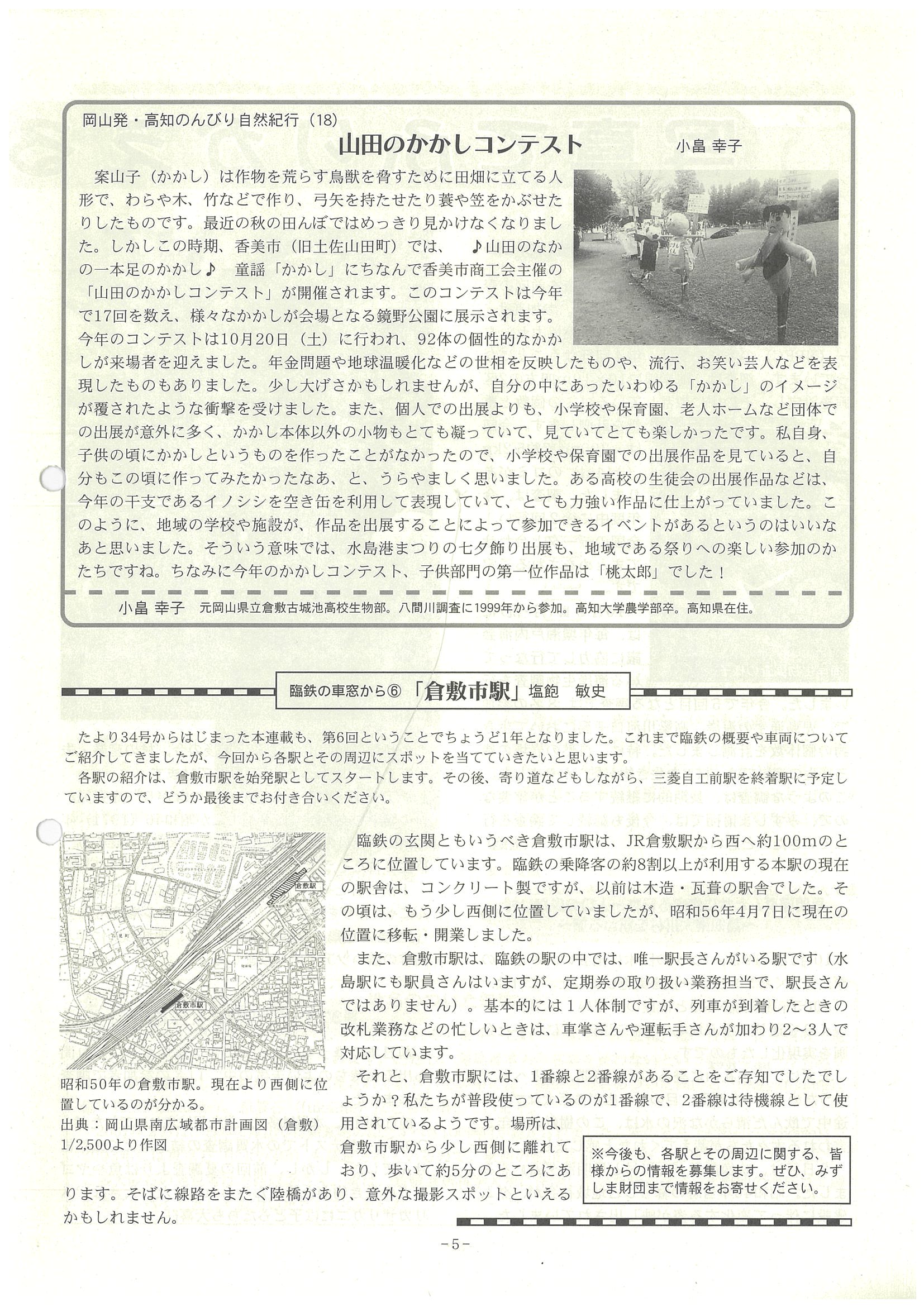 岡山発・高知のんびり自然紀行（18）

山田のかかしコンテスト　小畠 幸子

案山子（かかし）は作物を荒らす鳥獣を脅すために田畑に立てる人形で、わらや木、竹などで作り、弓矢を持たせたり蓑や笠をかぶせたりしたものです。最近の秋の田んぼではめっきり見かけなくなりました。しかしこの時期、香美市（旧土佐山田町）では、　♪山田のなかの一本足のかかし♪　童謡「かかし」にちなんで香美市商工会主催の「山田のかかしコンテスト」が開催されます。このコンテストは今年で17回を数え、様々なかかしが会場となる鏡野公園に展示されます。今年のコンテストは10月20日（土）に行われ、92体の個性的なかかしが来場者を迎えました。年金問題や地球温暖化などの世相を反映したものや、流行、お笑い芸人などを表現したものもありました。少し大げさかもしれませんが、自分の中にあったいわゆる「かかし」のイメージが覆されたような衝撃を受けました。また、個人での出展よりも、小学校や保育園、老人ホームなど団体での出展が意外に多く、かかし本体以外の小物もとても凝っていて、見ていてとても楽しかったです。私自身、子供の頃にかかしというものを作ったことがなかったので、小学校や保育園での出展作品を見ていると、自分もこの頃に作ってみたかったなあ、と、うらやましく思いました。ある高校の生徒会の出展作品などは、今年の干支であるイノシシを空き缶を利用して表現していて、とても力強い作品に仕上がっていました。このように、地域の学校や施設が、作品を出展することによって参加できるイベントがあるというのはいいなあと思いました。そういう意味では、水島港まつりの七夕飾り出展も、地域である祭りへの楽しい参加のかたちですね。ちなみに今年のかかしコンテスト、子供部門の第一位作品は「桃太郎」でした！

小畠 幸子　元岡山県立倉敷古城池高校生物部。八間川調査に1999年から参加。高知大学農学部卒。高知県在住。

臨鉄の車窓から⑥「倉敷市駅」塩飽　敏史

たより34号からはじまった本連載も、第6回ということでちょうど1年となりました。これまで臨鉄の概要や車両についてご紹介してきましたが、今回から各駅とその周辺にスポットを当てていきたいと思います。
各駅の紹介は、倉敷市駅を始発駅としてスタートします。その後、寄り道などもしながら、三菱自工前駅を終着駅に予定していますので、どうか最後までお付き合いください。

倉敷駅
倉敷市駅

昭和50年の倉敷市駅。現在より西側に位置しているのが分かる。
出典：岡山県南広域都市計画図（倉敷）1/2,500より作図

臨鉄の玄関ともいうべき倉敷市駅は、JR倉敷駅から西へ約100mのところに位置しています。臨鉄の乗降客の約8割以上が利用する本駅の現在の駅舎は、コンクリート製ですが、以前は木造・瓦葺の駅舎でした。その頃は、もう少し西側に位置していましたが、昭和56年4月7日に現在の位置に移転・開業しました。
また、倉敷市駅は、臨鉄の駅の中では、唯一駅長さんがいる駅です（水島駅にも駅員さんはいますが、定期券の取り扱い業務担当で、駅長さんではありません）。基本的には１人体制ですが、列車が到着したときの改札業務などの忙しいときは、車掌さんや運転手さんが加わり2～3人で対応しています。
それと、倉敷市駅には、1番線と2番線があることをご存知でしたでしょうか？私たちが普段使っているのが1番線で、2番線は待機線として使用されているようです。場所は、倉敷市駅から少し西側に離れており、歩いて約5分のところにあります。そばに線路をまたぐ陸橋があり、意外な撮影スポットといえるかもしれません。

※今後も、各駅とその周辺に関する、皆様からの情報を募集します。ぜひ、みずしま財団まで情報をお寄せください。

-5-